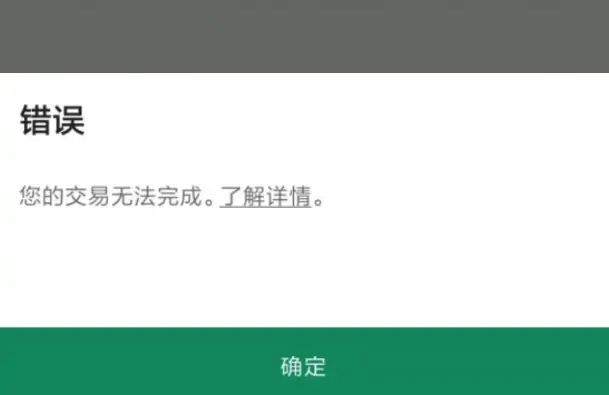 错误

您的交易无法完成。了解详情。

确定